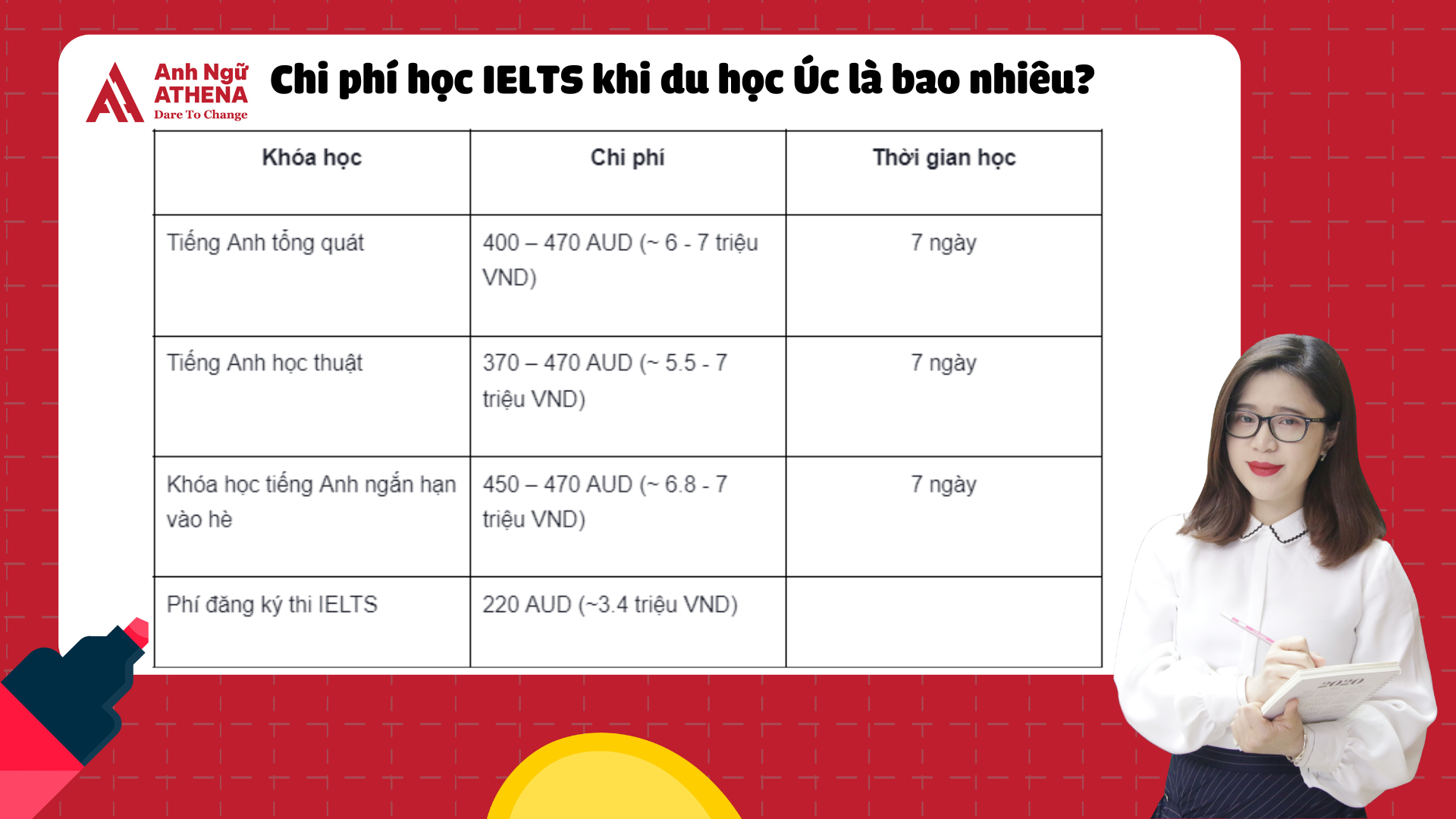 Anh Ngữ ATHENA Dare To Change

Chi phí học IELTS khi du học Úc là bao nhiêu?

| Khóa học | Chi phí | Thời gian học |
|---|---|---|
| Tiếng Anh tổng quát | 400 – 470 AUD (~ 6 - 7 triệu VND) | 7 ngày |
| Tiếng Anh học thuật | 370 – 470 AUD (~ 5.5 - 7 triệu VND) | 7 ngày |
| Khóa học tiếng Anh ngắn hạn vào hè | 450 – 470 AUD (~ 6.8 - 7 triệu VND) | 7 ngày |
| Phí đăng ký thi IELTS | 220 AUD (~3.4 triệu VND) | |

2020